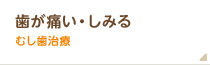 歯が痛い・しみる
むし歯治療